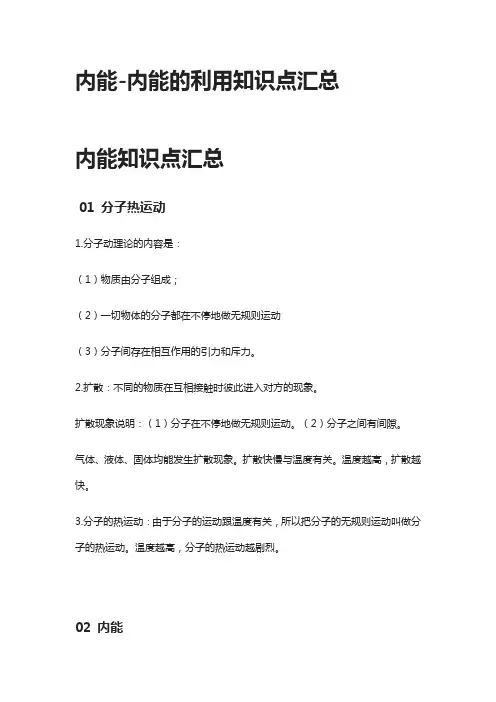 内能-内能的利用知识点汇总

内能知识点汇总

01 分子热运动

1.分子动理论的内容是：

（1）物质由分子组成；

（2）一切物体的分子都在不停地做无规则运动

（3）分子间存在相互作用的引力和斥力。

2.扩散：不同的物质在互相接触时彼此进入对方的现象。

扩散现象说明：（1）分子在不停地做无规则运动。（2）分子之间有间隙。

气体、液体、固体均能发生扩散现象。扩散快慢与温度有关。温度越高，扩散越快。

3.分子的热运动：由于分子的运动跟温度有关，所以把分子的无规则运动叫做分子的热运动。温度越高，分子的热运动越剧烈。

02 内能